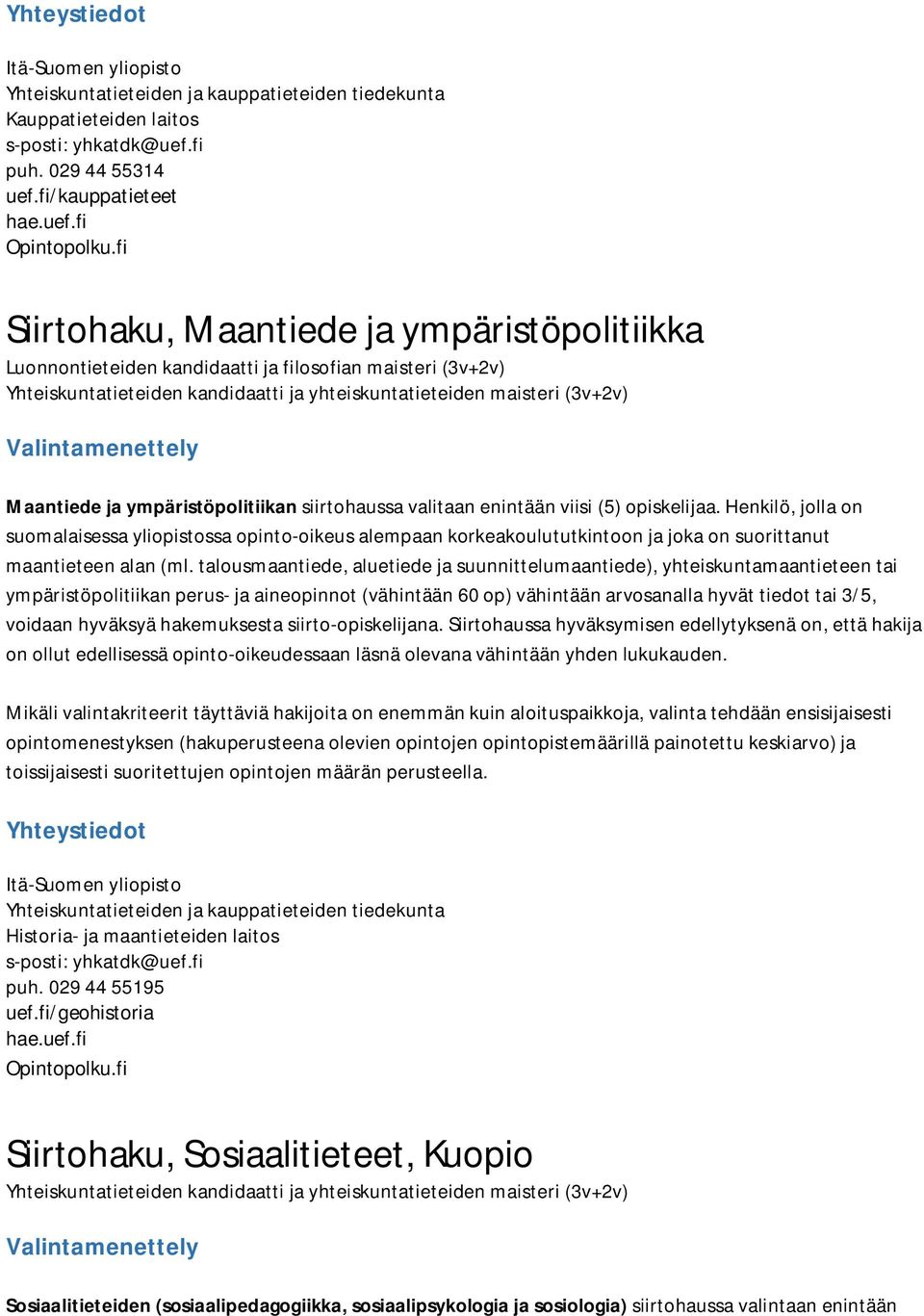 Yhteystiedot

Itä-Suomen yliopisto
Yhteiskuntatieteiden ja kauppatieteiden tiedekunta
Kauppatieteiden laitos
s-posti: yhkatdk@uef.fi
puh. 029 44 55314
uef.fi/kauppatieteet
hae.uef.fi
Opintopolku.fi

Siirtohaku, Maantiede ja ympäristöpolitiikka

Luonnontieteiden kandidaatti ja filosofian maisteri (3v+2v)
Yhteiskuntatieteiden kandidaatti ja yhteiskuntatieteiden maisteri (3v+2v)

Valintamenettely

Maantiede ja ympäristöpolitiikan siirtohaussa valitaan enintään viisi (5) opiskelijaa. Henkilö, jolla on suomalaisessa yliopistossa opinto-oikeus alempaan korkeakoulututkintoon ja joka on suorittanut maantieteen alan (ml. talousmaantiede, aluetiede ja suunnittelumaantiede), yhteiskuntamaantieteen tai ympäristöpolitiikan perus- ja aineopinnot (vähintään 60 op) vähintään arvosanalla hyvät tiedot tai 3/5, voidaan hyväksyä hakemuksesta siirto-opiskelijana. Siirtohaussa hyväksymisen edellytyksenä on, että hakija on ollut edellisessä opinto-oikeudessaan läsnä olevana vähintään yhden lukukauden.

Mikäli valintakriteerit täyttäviä hakijoita on enemmän kuin aloituspaikkoja, valinta tehdään ensisijaisesti opintomenestyksen (hakuperusteena olevien opintojen opintopistemäärillä painotettu keskiarvo) ja toissijaisesti suoritettujen opintojen määrän perusteella.

Yhteystiedot

Itä-Suomen yliopisto
Yhteiskuntatieteiden ja kauppatieteiden tiedekunta
Historia- ja maantieteiden laitos
s-posti: yhkatdk@uef.fi
puh. 029 44 55195
uef.fi/geohistoria
hae.uef.fi
Opintopolku.fi

Siirtohaku, Sosiaalitieteet, Kuopio

Yhteiskuntatieteiden kandidaatti ja yhteiskuntatieteiden maisteri (3v+2v)

Valintamenettely

Sosiaalitieteiden (sosiaalipedagogiikka, sosiaalipsykologia ja sosiologia) siirtohaussa valintaan enintään